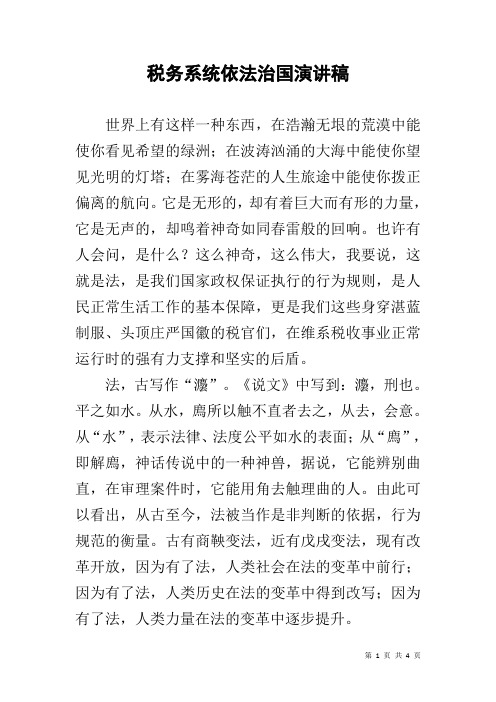 税务系统依法治国演讲稿

世界上有这样一种东西，在浩瀚无垠的荒漠中能使你看见希望的绿洲；在波涛汹涌的大海中能使你望见光明的灯塔；在雾海苍茫的人生旅途中能使你拨正偏离的航向。它是无形的，却有着巨大而有形的力量，它是无声的，却鸣着神奇如同春雷般的回响。也许有人会问，是什么？这么神奇，这么伟大，我要说，这就是法，是我们国家政权保证执行的行为规则，是人民正常生活工作的基本保障，更是我们这些身穿湛蓝制服、头顶庄严国徽的税官们，在维系税收事业正常运行时的强有力支撑和坚实的后盾。

法，古写作“灋”。《说文》中写到：灋，刑也。平之如水。从水，廌所以触不直者去之，从去，会意。从“水”，表示法律、法度公平如水的表面；从“廌”，即解廌，神话传说中的一种神兽，据说，它能辨别曲直，在审理案件时，它能用角去触理曲的人。由此可以看出，从古至今，法被当作是非判断的依据，行为规范的衡量。古有商鞅变法，近有戊戌变法，现有改革开放，因为有了法，人类社会在法的变革中前行；因为有了法，人类历史在法的变革中得到改写；因为有了法，人类力量在法的变革中逐步提升。

第 1 页 共 4 页